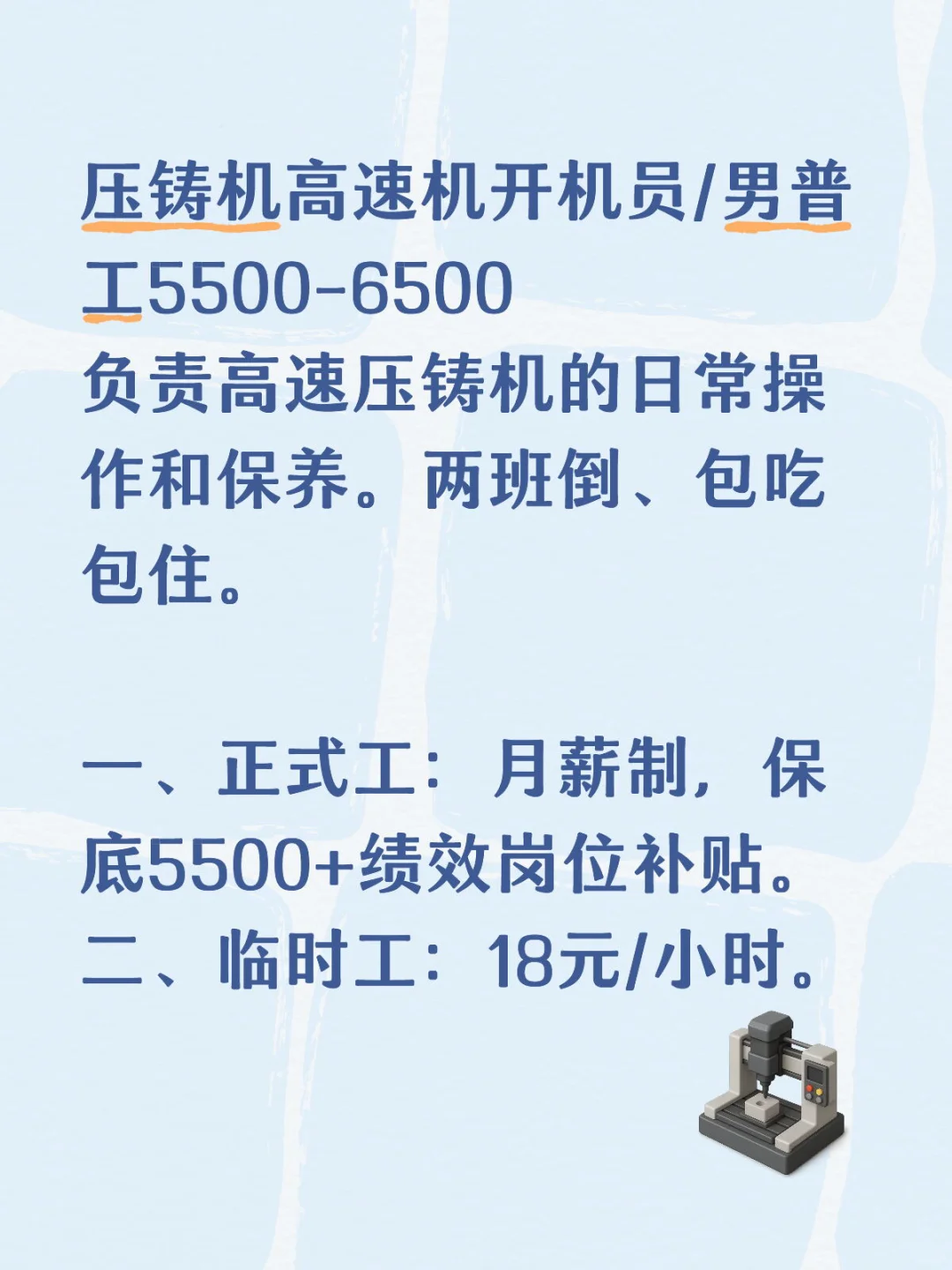 压铸机高速机开机员/男普工5500-6500
负责高速压铸机的日常操作和保养。两班倒、包吃包住。

一、正式工：月薪制，保底5500+绩效岗位补贴。
二、临时工：18元/小时。